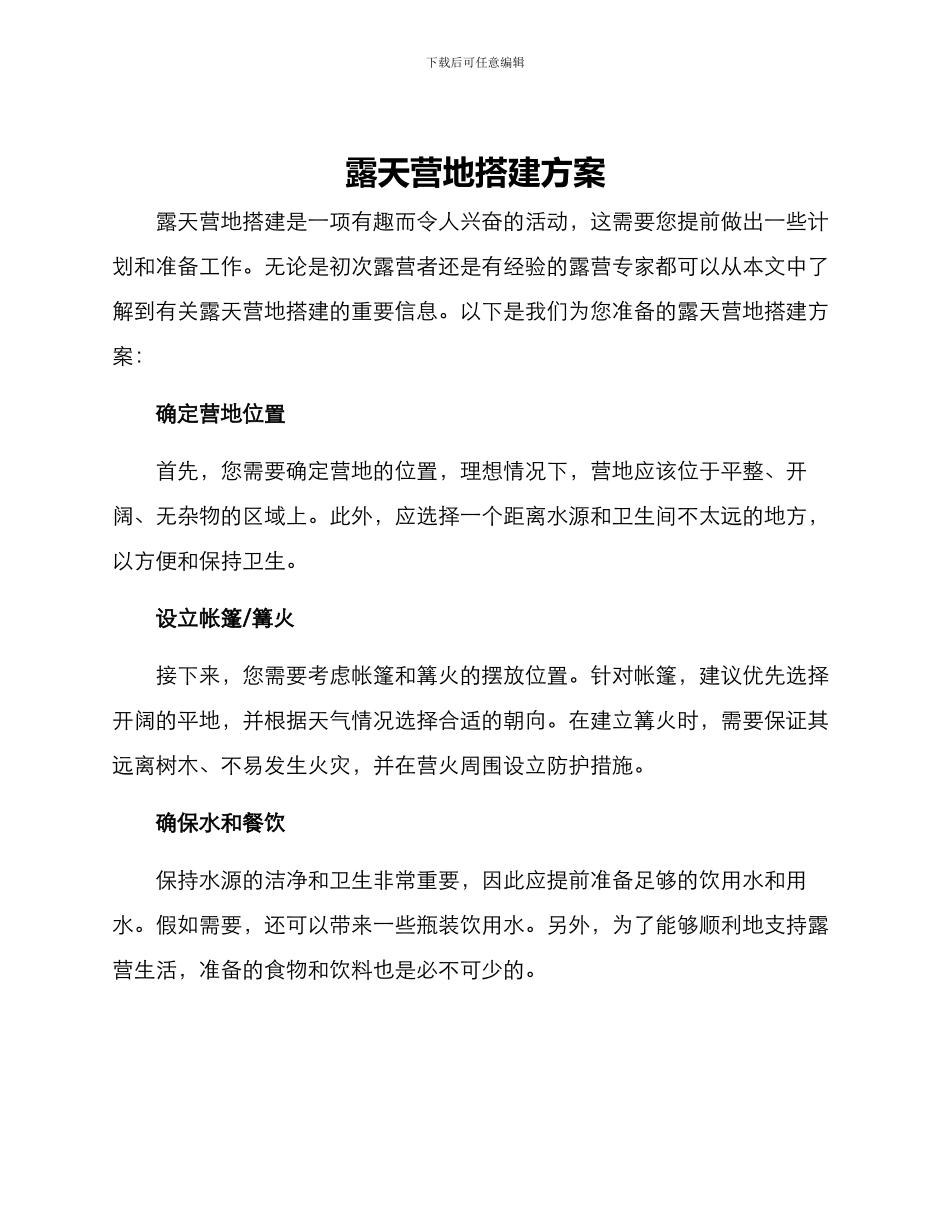 下载后可任意编辑

露天营地搭建方案

露天营地搭建是一项有趣而令人兴奋的活动，这需要您提前做出一些计划和准备工作。无论是初次露营者还是有经验的露营专家都可以从本文中了解到有关露天营地搭建的重要信息。以下是我们为您准备的露天营地搭建方案：

确定营地位置

首先，您需要确定营地的位置，理想情况下，营地应该位于平整、开阔、无杂物的区域上。此外，应选择一个距离水源和卫生间不太远的地方，以方便和保持卫生。

设立帐篷/篝火

接下来，您需要考虑帐篷和篝火的摆放位置。针对帐篷，建议优先选择开阔的平地，并根据天气情况选择合适的朝向。在建立篝火时，需要保证其远离树木、不易发生火灾，并在营火周围设立防护措施。

确保水和餐饮

保持水源的洁净和卫生非常重要，因此应提前准备足够的饮用水和用水。假如需要，还可以带来一些瓶装饮用水。另外，为了能够顺利地支持露营生活，准备的食物和饮料也是必不可少的。